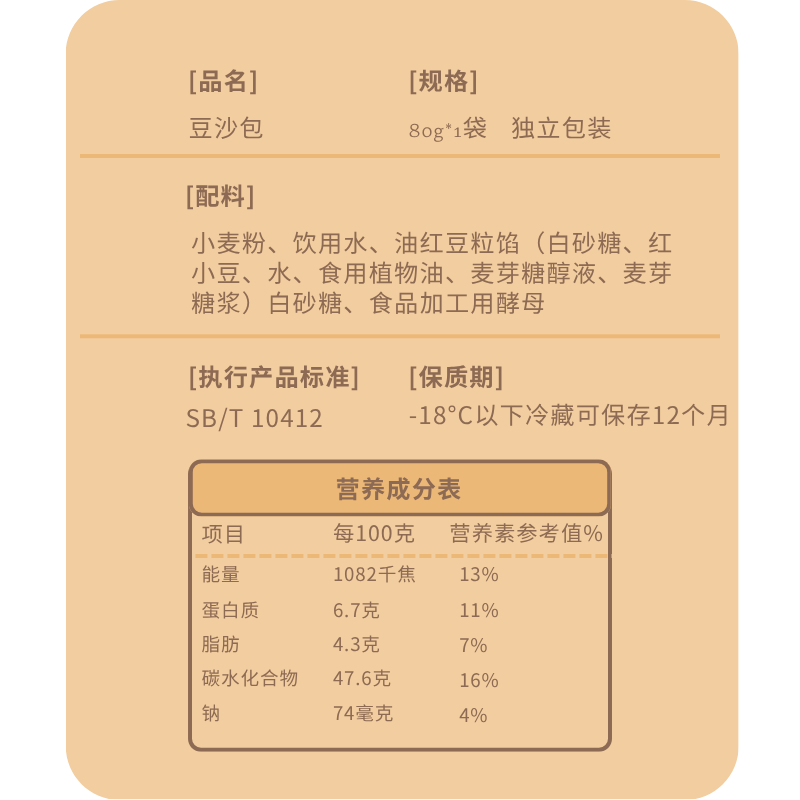 [品名]
豆沙包

[规格]
80g*1袋 独立包装

[配料]
小麦粉、饮用水、油红豆粒馅（白砂糖、红小豆、水、食用植物油、麦芽糖醇液、麦芽糖浆）白砂糖、食品加工用酵母

[执行产品标准]
SB/T 10412

[保质期]
-18°C以下冷藏可保存12个月

营养成分表

| 项目 | 每100克 | 营养素参考值% |
|---|---|---|
| 能量 | 1082千焦 | 13% |
| 蛋白质 | 6.7克 | 11% |
| 脂肪 | 4.3克 | 7% |
| 碳水化合物 | 47.6克 | 16% |
| 钠 | 74毫克 | 4% |